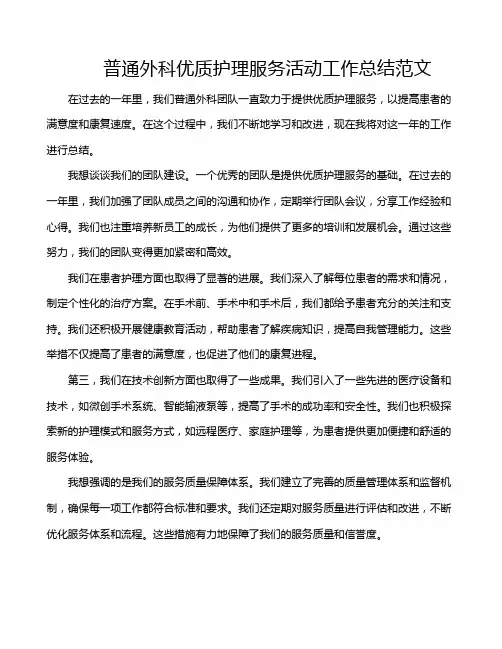 普通外科优质护理服务活动工作总结范文

在过去的一年里，我们普通外科团队一直致力于提供优质护理服务，以提高患者的满意度和康复速度。在这个过程中，我们不断地学习和改进，现在我将对这一年的工作进行总结。

我想谈谈我们的团队建设。一个优秀的团队是提供优质护理服务的基础。在过去的一年里，我们加强了团队成员之间的沟通和协作，定期举行团队会议，分享工作经验和心得。我们也注重培养新员工的成长，为他们提供了更多的培训和发展机会。通过这些努力，我们的团队变得更加紧密和高效。

我们在患者护理方面也取得了显著的进展。我们深入了解每位患者的需求和情况，制定个性化的治疗方案。在手术前、手术中和手术后，我们都给予患者充分的关注和支持。我们还积极开展健康教育活动，帮助患者了解疾病知识，提高自我管理能力。这些举措不仅提高了患者的满意度，也促进了他们的康复进程。

第三，我们在技术创新方面也取得了一些成果。我们引入了一些先进的医疗设备和技术，如微创手术系统、智能输液泵等，提高了手术的成功率和安全性。我们也积极探索新的护理模式和服务方式，如远程医疗、家庭护理等，为患者提供更加便捷和舒适的服务体验。

我想强调的是我们的服务质量保障体系。我们建立了完善的质量管理体系和监督机制，确保每一项工作都符合标准和要求。我们还定期对服务质量进行评估和改进，不断优化服务体系和流程。这些措施有力地保障了我们的服务质量和信誉度。